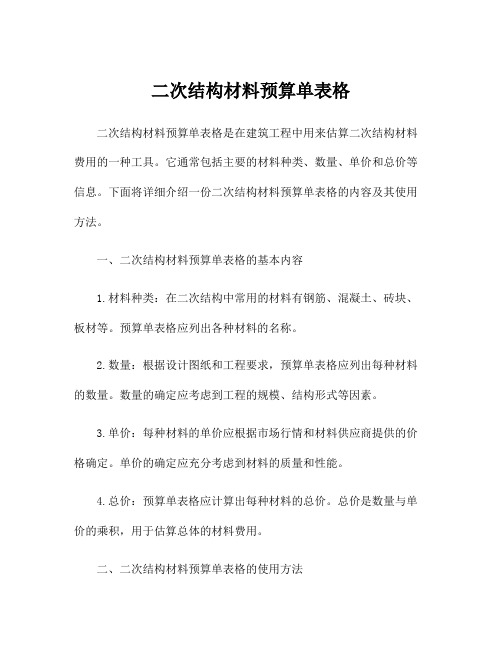 二次结构材料预算单表格

二次结构材料预算单表格是在建筑工程中用来估算二次结构材料费用的一种工具。它通常包括主要的材料种类、数量、单价和总价等信息。下面将详细介绍一份二次结构材料预算单表格的内容及其使用方法。

一、二次结构材料预算单表格的基本内容

1. 材料种类：在二次结构中常用的材料有钢筋、混凝土、砖块、板材等。预算单表格应列出各种材料的名称。

2. 数量：根据设计图纸和工程要求，预算单表格应列出每种材料的数量。数量的确定应考虑到工程的规模、结构形式等因素。

3. 单价：每种材料的单价应根据市场行情和材料供应商提供的价格确定。单价的确定应充分考虑到材料的质量和性能。

4. 总价：预算单表格应计算出每种材料的总价。总价是数量与单价的乘积，用于估算总体的材料费用。

二、二次结构材料预算单表格的使用方法